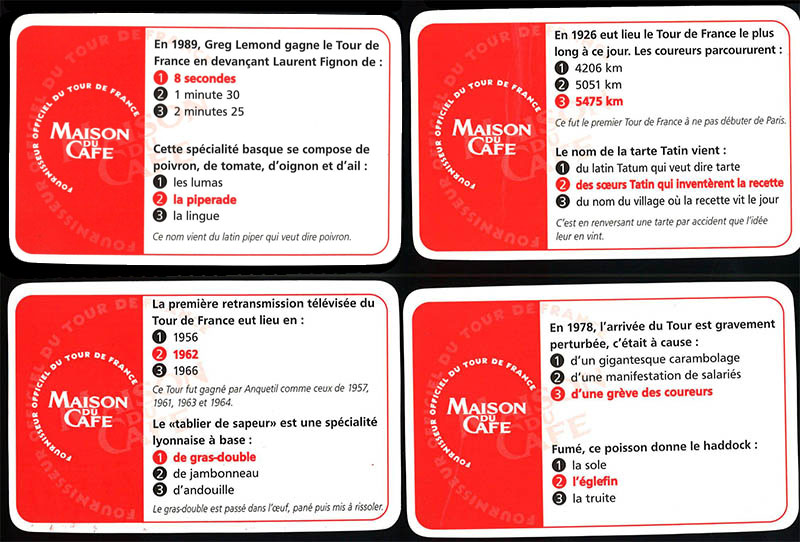 FOURNISSEUR OFFICIEL DU TOUR DE FRANCE

MAISON DU CAFE

En 1989, Greg Lemond gagne le Tour de France en devançant Laurent Fignon de :

1 8 secondes
2 1 minute 30
3 2 minutes 25

Cette spécialité basque se compose de poivron, de tomate, d'oignon et d'ail :

1 les lumas
2 la piperade
3 la lingue

Ce nom vient du latin piper qui veut dire poivron.

FOURNISSEUR OFFICIEL DU TOUR DE FRANCE

MAISON DU CAFE

En 1926 eut lieu le Tour de France le plus long à ce jour. Les coureurs parcoururent :

1 4206 km
2 5051 km
3 5475 km

Ce fut le premier Tour de France à ne pas débuter de Paris.

Le nom de la tarte Tatin vient :

1 du latin Tatum qui veut dire tarte
2 des sœurs Tatin qui inventèrent la recette
3 du nom du village où la recette vit le jour

C'est en renversant une tarte par accident que l'idée leur en vint.

FOURNISSEUR OFFICIEL DU TOUR DE FRANCE

MAISON DU CAFE

La première retransmission télévisée du Tour de France eut lieu en :

1 1956
2 1962
3 1966

Ce Tour fut gagné par Anquetil comme ceux de 1957, 1961, 1963 et 1964.

Le «tablier de sapeur» est une spécialité lyonnaise à base :

1 de gras-double
2 de jambonneau
3 d'andouille

Le gras-double est passé dans l'œuf, pané puis mis à rissoler.

FOURNISSEUR OFFICIEL DU TOUR DE FRANCE

MAISON DU CAFE

En 1978, l'arrivée du Tour est gravement perturbée, c'était à cause :

1 d'un gigantesque carambolage
2 d'une manifestation de salariés
3 d'une grève des coureurs

Fumé, ce poisson donne le haddock :

1 la sole
2 l'églefin
3 la truite